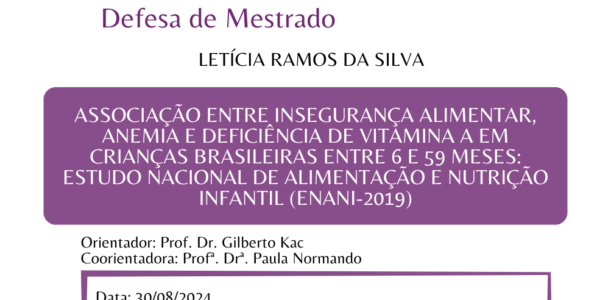 Defesa de Mestrado

LETÍCIA RAMOS DA SILVA

ASSOCIAÇÃO ENTRE INSEGURANÇA ALIMENTAR, ANEMIA E DEFICIÊNCIA DE VITAMINA A EM CRIANÇAS BRASILEIRAS ENTRE 6 E 59 MESES: ESTUDO NACIONAL DE ALIMENTAÇÃO E NUTRIÇÃO INFANTIL (ENANI-2019)

Orientador: Prof. Dr. Gilberto Kac
Coorientadora: Profª. Drª. Paula Normando

Data: 30/08/2024